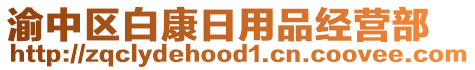 渝中区白康日用品经营部
http://zqclydehood1.cn.coovee.com